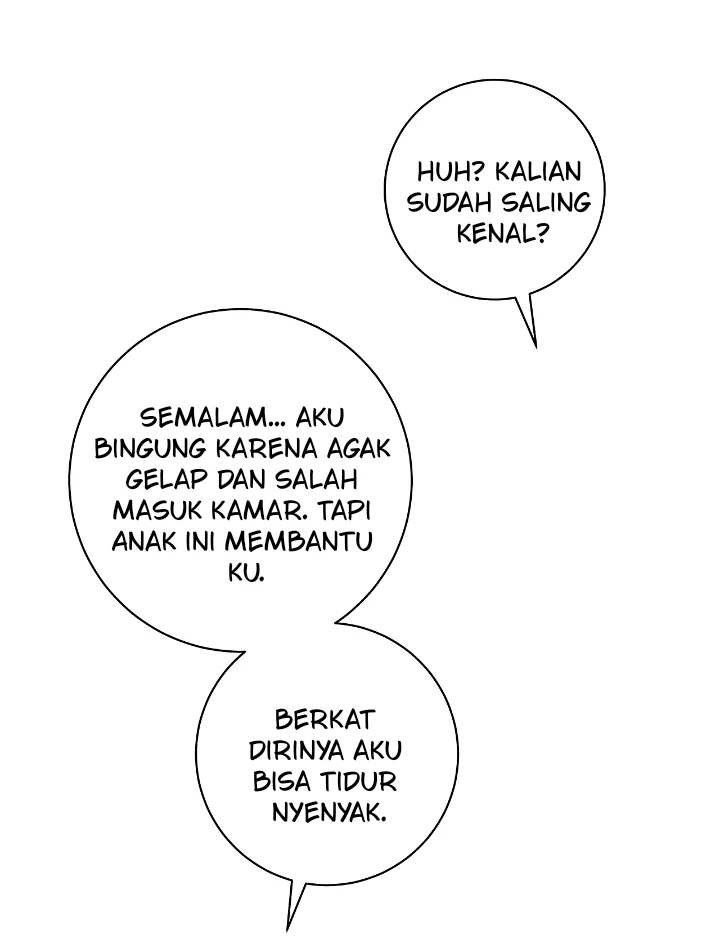 HUH? KALIAN SUDAH SALING KENAL?

SEMALAM... AKU BINGUNG KARENA AGAK GELAP DAN SALAH MASUK KAMAR. TAPI ANAK INI MEMBANTU KU.

BERKAT DIRINYA AKU BISA TIDUR NYENYAK.